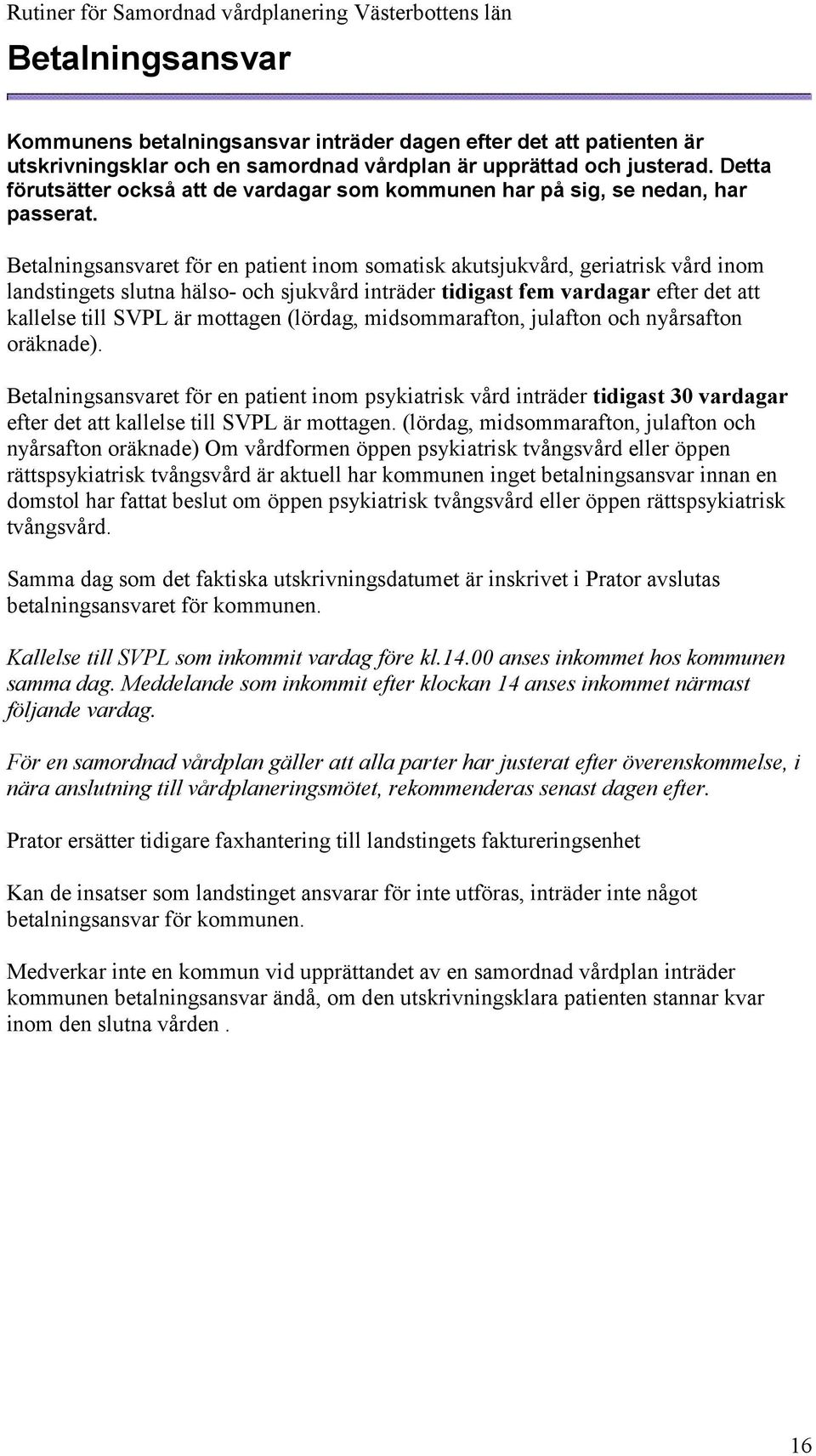 Rutiner för Samordnad vårdplanering Västerbottens län

Betalningsansvar

Kommunens betalningsansvar inträder dagen efter det att patienten är utskrivningsklar och en samordnad vårdplan är upprättad och justerad. Detta förutsätter också att de vardagar som kommunen har på sig, se nedan, har passerat.

Betalningsansvaret för en patient inom somatisk akutsjukvård, geriatrisk vård inom landstingets slutna hälso- och sjukvård inträder tidigast fem vardagar efter det att kallelse till SVPL är mottagen (lördag, midsommarafton, julafton och nyårsafton oräknade).

Betalningsansvaret för en patient inom psykiatrisk vård inträder tidigast 30 vardagar efter det att kallelse till SVPL är mottagen. (lördag, midsommarafton, julafton och nyårsafton oräknade) Om vårdformen öppen psykiatrisk tvångsvård eller öppen rättspsykiatrisk tvångsvård är aktuell har kommunen inget betalningsansvar innan en domstol har fattat beslut om öppen psykiatrisk tvångsvård eller öppen rättspsykiatrisk tvångsvård.

Samma dag som det faktiska utskrivningsdatumet är inskrivet i Prator avslutas betalningsansvaret för kommunen.

Kallelse till SVPL som inkommit vardag före kl.14.00 anses inkommet hos kommunen samma dag. Meddelande som inkommit efter klockan 14 anses inkommet närmast följande vardag.

För en samordnad vårdplan gäller att alla parter har justerat efter överenskommelse, i nära anslutning till vårdplaneringsmötet, rekommenderas senast dagen efter.

Prator ersätter tidigare faxhantering till landstingets faktureringsenhet

Kan de insatser som landstinget ansvarar för inte utföras, inträder inte något betalningsansvar för kommunen.

Medverkar inte en kommun vid upprättandet av en samordnad vårdplan inträder kommunen betalningsansvar ändå, om den utskrivningsklara patienten stannar kvar inom den slutna vården .

16